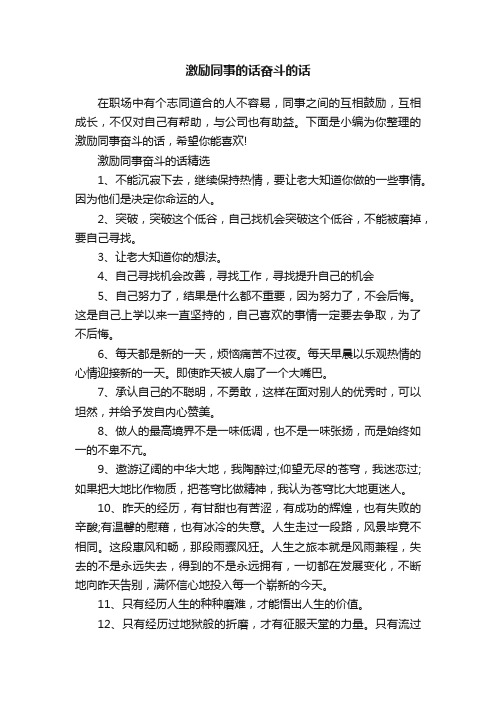 激励同事的话奋斗的话

在职场中有个志同道合的人不容易，同事之间的互相鼓励，互相成长，不仅对自己有帮助，与公司也有助益。下面是小编为你整理的激励同事奋斗的话，希望你能喜欢!

激励同事奋斗的话精选

1、不能沉寂下去，继续保持热情，要让老大知道你做的一些事情。因为他们是决定你命运的人。

2、突破，突破这个低谷，自己找机会突破这个低谷，不能被磨掉，要自己寻找。

3、让老大知道你的想法。

4、自己寻找机会改善，寻找工作，寻找提升自己的机会

5、自己努力了，结果是什么都不重要，因为努力了，不会后悔。这是自己上学以来一直坚持的，自己喜欢的事情一定要去争取，为了不后悔。

6、每天都是新的一天，烦恼痛苦不过夜。每天早晨以乐观热情的心情迎接新的一天。即使昨天被人扇了一个大嘴巴。

7、承认自己的不聪明，不勇敢，这样在面对别人的优秀时，可以坦然，并给予发自内心赞美。

8、做人的最高境界不是一味低调，也不是一味张扬，而是始终如一的不卑不亢。

9、遨游辽阔的中华大地，我陶醉过;仰望无尽的苍穹，我迷恋过;如果把大地比作物质，把苍穹比做精神，我认为苍穹比大地更迷人。

10、昨天的经历，有甘甜也有苦涩，有成功的辉煌，也有失败的辛酸;有温馨的慰藉，也有冰冷的失意。人生走过一段路，风景毕竟不相同。这段惠风和畅，那段雨骤风狂。人生之旅本就是风雨兼程，失去的不是永远失去，得到的不是永远拥有，一切都在发展变化，不断地向昨天告别，满怀信心地投入每一个崭新的今天。

11、只有经历人生的种种磨难，才能悟出人生的价值。

12、只有经历过地狱般的折磨，才有征服天堂的力量。只有流过